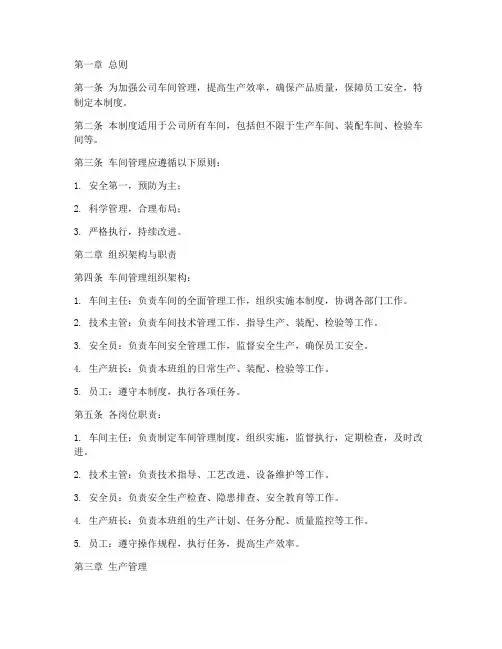 第一章 总则

第一条 为加强公司车间管理，提高生产效率，确保产品质量，保障员工安全，特制定本制度。

第二条 本制度适用于公司所有车间，包括但不限于生产车间、装配车间、检验车间等。

第三条 车间管理应遵循以下原则：

1. 安全第一，预防为主；

2. 科学管理，合理布局；

3. 严格执行，持续改进。

第二章 组织架构与职责

第四条 车间管理组织架构：

1. 车间主任：负责车间的全面管理工作，组织实施本制度，协调各部门工作。

2. 技术主管：负责车间技术管理工作，指导生产、装配、检验等工作。

3. 安全员：负责车间安全管理工作，监督安全生产，确保员工安全。

4. 生产班长：负责本班组的日常生产、装配、检验等工作。

5. 员工：遵守本制度，执行各项任务。

第五条 各岗位职责：

1. 车间主任：负责制定车间管理制度，组织实施，监督执行，定期检查，及时改进。

2. 技术主管：负责技术指导、工艺改进、设备维护等工作。

3. 安全员：负责安全生产检查、隐患排查、安全教育等工作。

4. 生产班长：负责本班组的生产计划、任务分配、质量监控等工作。

5. 员工：遵守操作规程，执行任务，提高生产效率。

第三章 生产管理